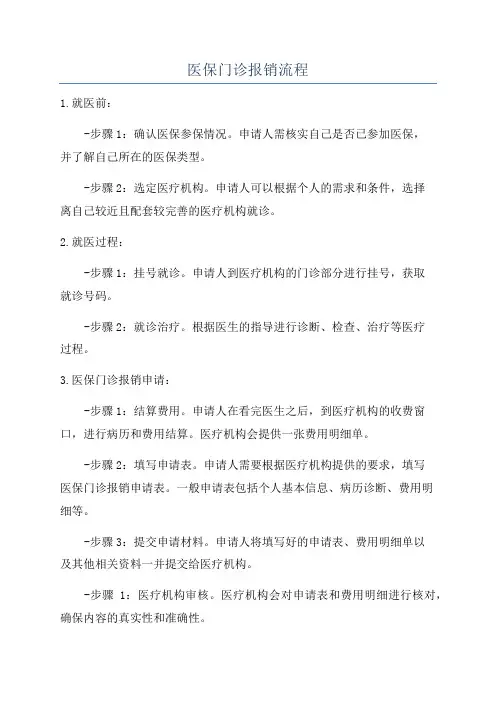 医保门诊报销流程

1.就医前：

-步骤1：确认医保参保情况。申请人需核实自己是否已参加医保，并了解自己所在的医保类型。

-步骤2：选定医疗机构。申请人可以根据个人的需求和条件，选择离自己较近且配套较完善的医疗机构就诊。

2.就医过程：

-步骤1：挂号就诊。申请人到医疗机构的门诊部分进行挂号，获取就诊号码。

-步骤2：就诊治疗。根据医生的指导进行诊断、检查、治疗等医疗过程。

3.医保门诊报销申请：

-步骤1：结算费用。申请人在看完医生之后，到医疗机构的收费窗口，进行病历和费用结算。医疗机构会提供一张费用明细单。

-步骤2：填写申请表。申请人需要根据医疗机构提供的要求，填写医保门诊报销申请表。一般申请表包括个人基本信息、病历诊断、费用明细等。

-步骤3：提交申请材料。申请人将填写好的申请表、费用明细单以及其他相关资料一并提交给医疗机构。

-步骤 1：医疗机构审核。医疗机构会对申请表和费用明细进行核对，确保内容的真实性和准确性。